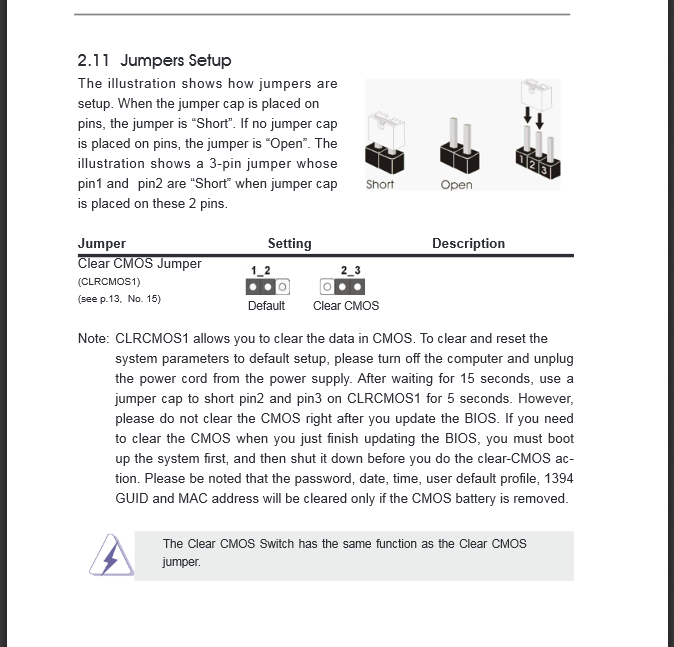 2.11 Jumpers Setup

The illustration shows how jumpers are setup. When the jumper cap is placed on pins, the jumper is “Short”. If no jumper cap is placed on pins, the jumper is “Open”. The illustration shows a 3-pin jumper whose pin1 and pin2 are “Short” when jumper cap is placed on these 2 pins.

Short Open 1 2 3

| Jumper | Setting | Description |
|---|---|---|
| Clear CMOS Jumper (CLRCMOS1) (see p.13, No. 15) | 1_2 Default 2_3 Clear CMOS | |

Note: CLRCMOS1 allows you to clear the data in CMOS. To clear and reset the system parameters to default setup, please turn off the computer and unplug the power cord from the power supply. After waiting for 15 seconds, use a jumper cap to short pin2 and pin3 on CLRCMOS1 for 5 seconds. However, please do not clear the CMOS right after you update the BIOS. If you need to clear the CMOS when you just finish updating the BIOS, you must boot up the system first, and then shut it down before you do the clear-CMOS action. Please be noted that the password, date, time, user default profile, 1394 GUID and MAC address will be cleared only if the CMOS battery is removed.

The Clear CMOS Switch has the same function as the Clear CMOS jumper.